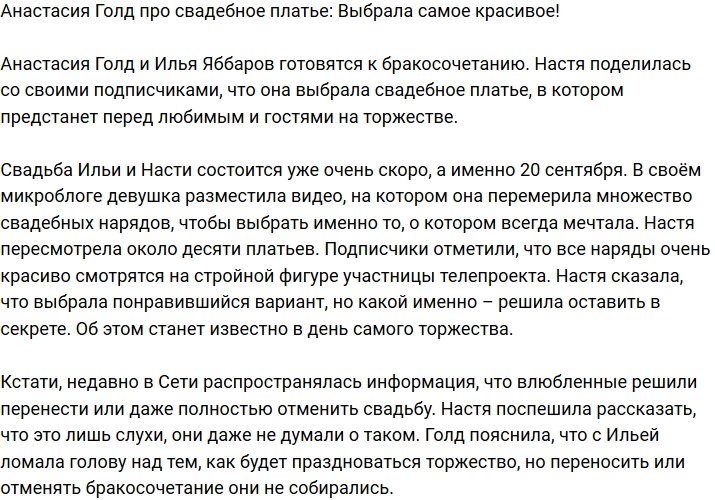 Анастасия Голд про свадебное платье: Выбрала самое красивое!

Анастасия Голд и Илья Яббаров готовятся к бракосочетанию. Настя поделилась со своими подписчиками, что она выбрала свадебное платье, в котором предстанет перед любимым и гостями на торжестве.

Свадьба Ильи и Насти состоится уже очень скоро, а именно 20 сентября. В своём микроблоге девушка разместила видео, на котором она перемерила множество свадебных нарядов, чтобы выбрать именно то, о котором всегда мечтала. Настя пересмотрела около десяти платьев. Подписчики отметили, что все наряды очень красиво смотрятся на стройной фигуре участницы телепроекта. Настя сказала, что выбрала понравившийся вариант, но какой именно – решила оставить в секрете. Об этом станет известно в день самого торжества.

Кстати, недавно в Сети распространялась информация, что влюбленные решили перенести или даже полностью отменить свадьбу. Настя поспешила рассказать, что это лишь слухи, они даже не думали о таком. Голд пояснила, что с Ильей ломала голову над тем, как будет праздноваться торжество, но переносить или отменять бракосочетание они не собирались.